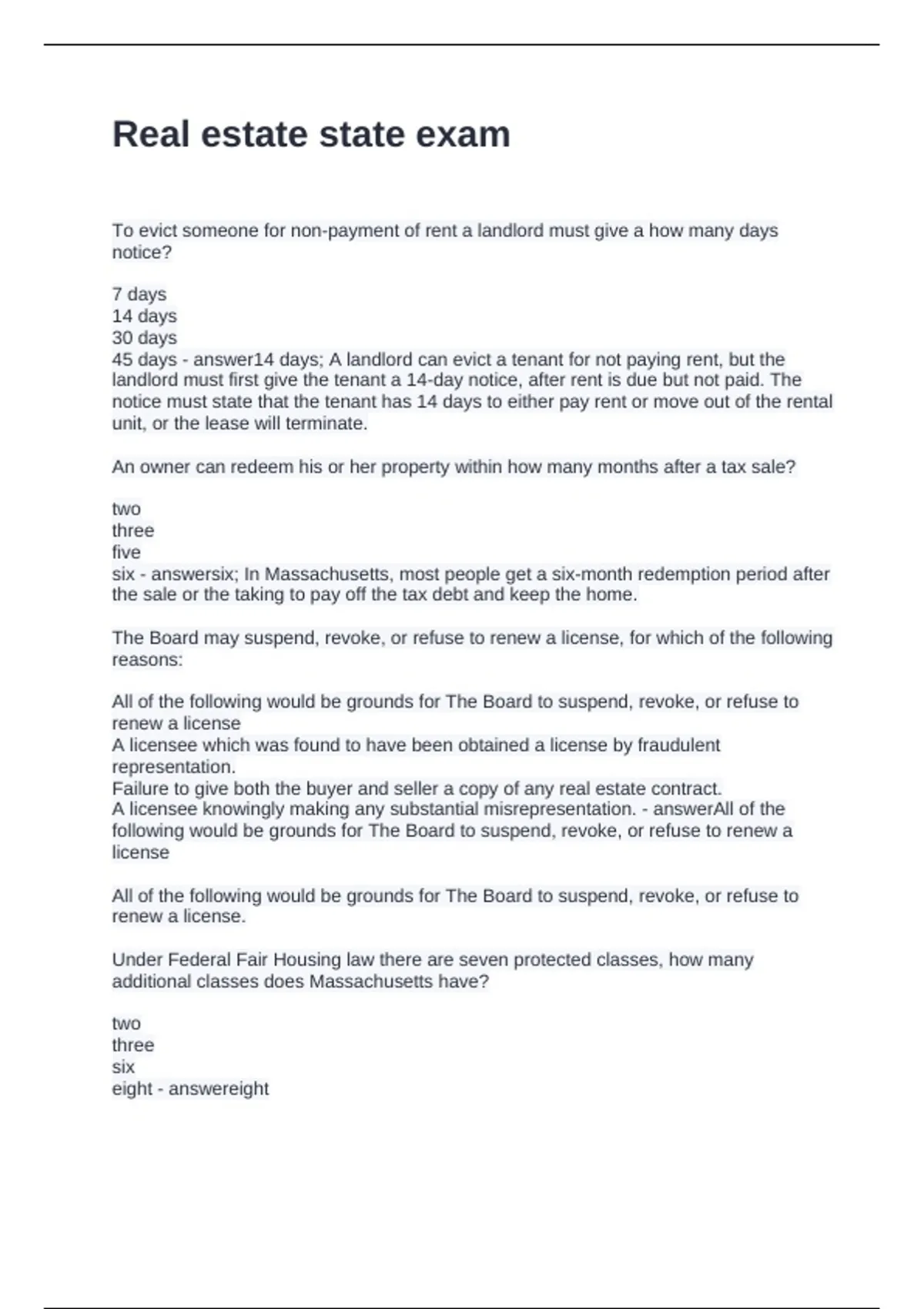 Real estate state exam

To evict someone for non-payment of rent a landlord must give a how many days notice?

7 days
14 days
30 days
45 days - answer14 days; A landlord can evict a tenant for not paying rent, but the landlord must first give the tenant a 14-day notice, after rent is due but not paid. The notice must state that the tenant has 14 days to either pay rent or move out of the rental unit, or the lease will terminate.

An owner can redeem his or her property within how many months after a tax sale?

two
three
five
six - answersix; In Massachusetts, most people get a six-month redemption period after the sale or the taking to pay off the tax debt and keep the home.

The Board may suspend, revoke, or refuse to renew a license, for which of the following reasons:

All of the following would be grounds for The Board to suspend, revoke, or refuse to renew a license
A licensee which was found to have been obtained a license by fraudulent representation.
Failure to give both the buyer and seller a copy of any real estate contract.
A licensee knowingly making any substantial misrepresentation. - answerAll of the following would be grounds for The Board to suspend, revoke, or refuse to renew a license

All of the following would be grounds for The Board to suspend, revoke, or refuse to renew a license.

Under Federal Fair Housing law there are seven protected classes, how many additional classes does Massachusetts have?

two
three
six
eight - answereight